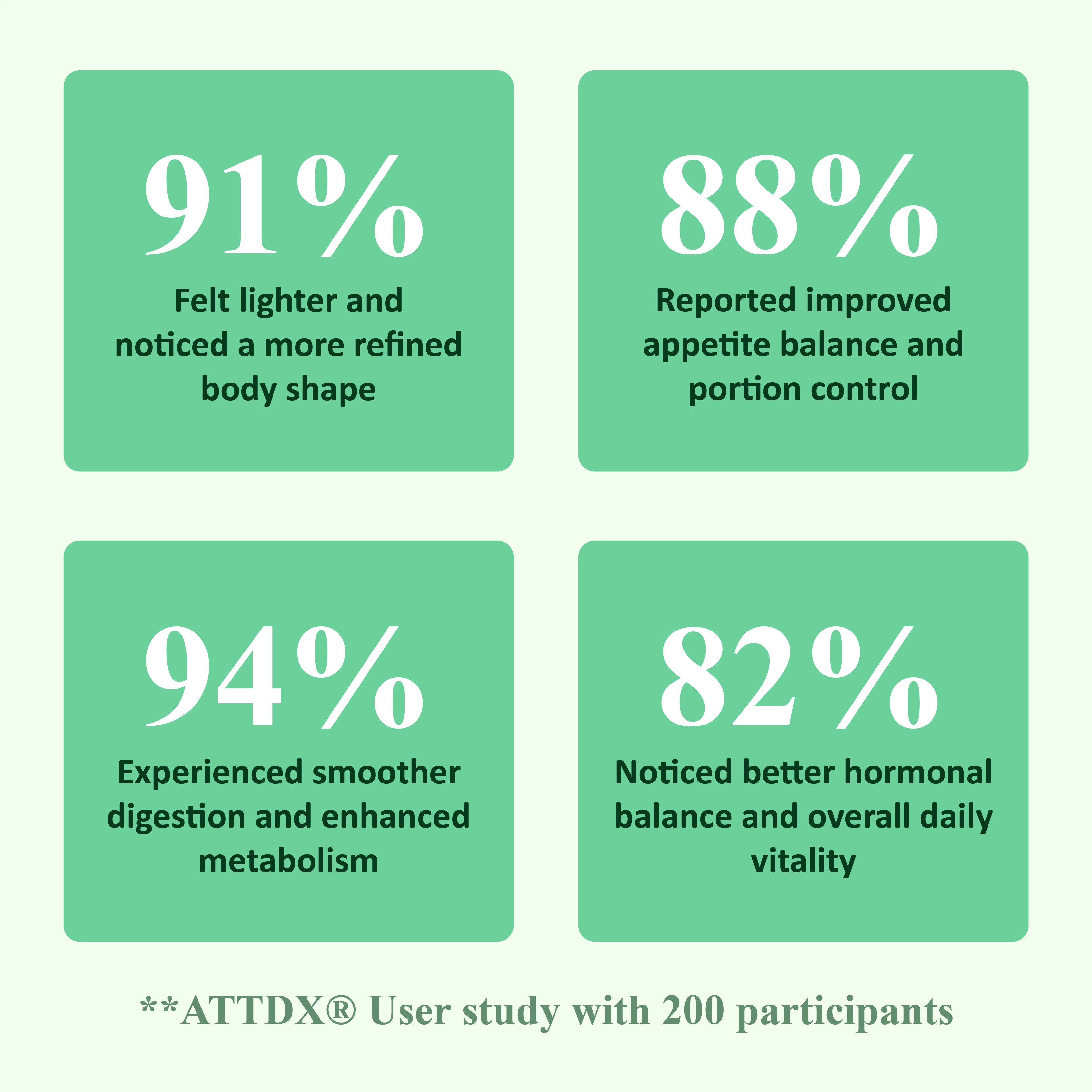 91%

Felt lighter and noticed a more refined body shape

88%

Reported improved appetite balance and portion control

94%

Experienced smoother digestion and enhanced metabolism

82%

Noticed better hormonal balance and overall daily vitality

**ATTDX® User study with 200 participants